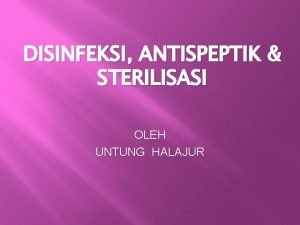 DISINFEKSI, ANTISPEPTIK & STERILISASI

OLEH
UNTUNG HALAJUR